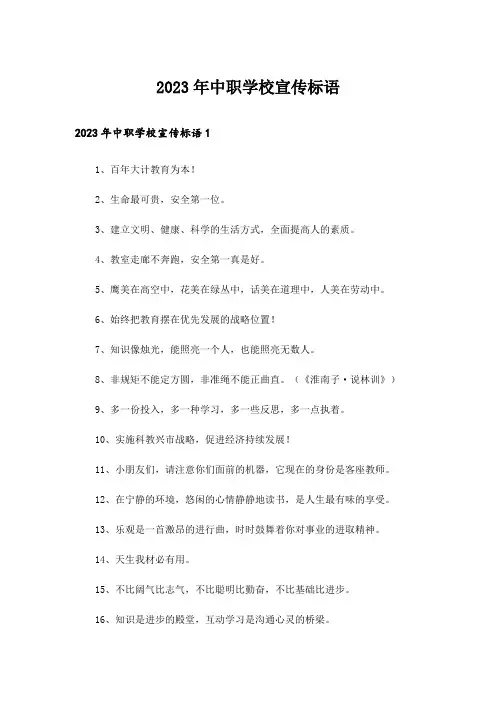 2023年中职学校宣传标语

2023年中职学校宣传标语1

1、百年大计教育为本！

2、生命最可贵，安全第一位。

3、建立文明、健康、科学的生活方式，全面提高人的素质。

4、教室走廊不奔跑，安全第一真是好。

5、鹰美在高空中，花美在绿丛中，话美在道理中，人美在劳动中。

6、始终把教育摆在优先发展的战略位置！

7、知识像烛光，能照亮一个人，也能照亮无数人。

8、非规矩不能定方圆，非准绳不能正曲直。（《淮南子·说林训》）

9、多一份投入，多一种学习，多一些反思，多一点执着。

10、实施科教兴市战略，促进经济持续发展！

11、小朋友们，请注意你们面前的机器，它现在的身份是客座教师。

12、在宁静的环境，悠闲的心情静静地读书，是人生最有味的享受。

13、乐观是一首激昂的进行曲，时时鼓舞着你对事业的进取精神。

14、天生我材必有用。

15、不比阔气比志气，不比聪明比勤奋，不比基础比进步。

16、知识是进步的殿堂，互动学习是沟通心灵的桥梁。